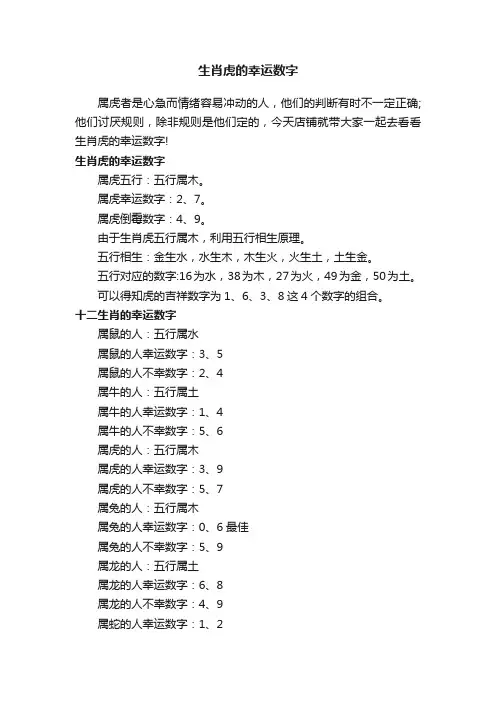 生肖虎的幸运数字

属虎者是心急而情绪容易冲动的人，他们的判断有时不一定正确;他们讨厌规则，除非规则是他们定的，今天店铺就带大家一起去看看生肖虎的幸运数字!

生肖虎的幸运数字

属虎五行：五行属木。

属虎幸运数字：2、7。

属虎倒霉数字：4、9。

由于生肖虎五行属木，利用五行相生原理。

五行相生：金生水，水生木，木生火，火生土，土生金。

五行对应的数字:16为水，38为木，27为火，49为金，50为土。

可以得知虎的吉祥数字为 1、6、3、8 这 4 个数字的组合。

十二生肖的幸运数字

属鼠的人：五行属水

属鼠的人幸运数字：3、5

属鼠的人不幸数字：2、4

属牛的人：五行属土

属牛的人幸运数字：1、4

属牛的人不幸数字：5、6

属虎的人：五行属木

属虎的人幸运数字：3、9

属虎的人不幸数字：5、7

属兔的人：五行属木

属兔的人幸运数字：0、6 最佳

属兔的人不幸数字：5、9

属龙的人：五行属土

属龙的人幸运数字：6、8

属龙的人不幸数字：4、9

属蛇的人幸运数字：1、2